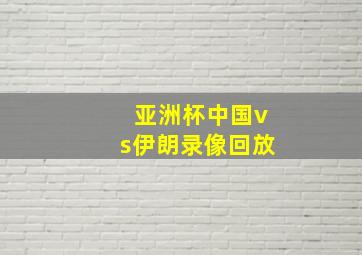 亚洲杯中国vs伊朗录像回放